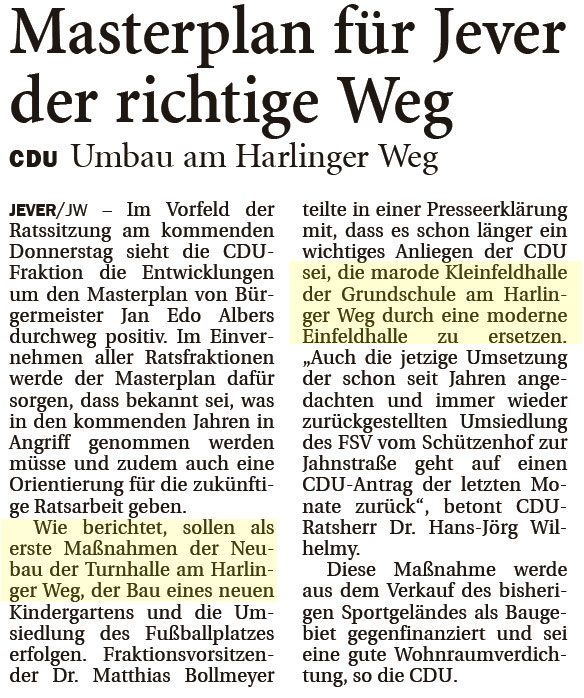 Masterplan für Jever der richtige Weg

CDU Umbau am Harlinger Weg

JEVER/JW – Im Vorfeld der Ratssitzung am kommenden Donnerstag sieht die CDU-Fraktion die Entwicklungen um den Masterplan von Bürgermeister Jan Edo Albers durchweg positiv. Im Einvernehmen aller Ratsfraktionen werde der Masterplan dafür sorgen, dass bekannt sei, was in den kommenden Jahren in Angriff genommen werden müsse und zudem auch eine Orientierung für die zukünftige Ratsarbeit geben.

Wie berichtet, sollen als erste Maßnahmen der Neubau der Turnhalle am Harlinger Weg, der Bau eines neuen Kindergartens und die Umsiedlung des Fußballplatzes erfolgen. Fraktionsvorsitzender Dr. Matthias Bollmeyer teilte in einer Presseerklärung mit, dass es schon länger ein wichtiges Anliegen der CDU sei, die marode Kleinfeldhalle der Grundschule am Harlinger Weg durch eine moderne Einfeldhalle zu ersetzen. „Auch die jetzige Umsetzung der schon seit Jahren angedachten und immer wieder zurückgestellten Umsiedlung des FSV vom Schützenhof zur Jahnstraße geht auf einen CDU-Antrag der letzten Monate zurück“, betont CDU-Ratsherr Dr. Hans-Jörg Wilhelmy.

Diese Maßnahme werde aus dem Verkauf des bisherigen Sportgeländes als Baugebiet gegenfinanziert und sei eine gute Wohnraumverdichtung, so die CDU.